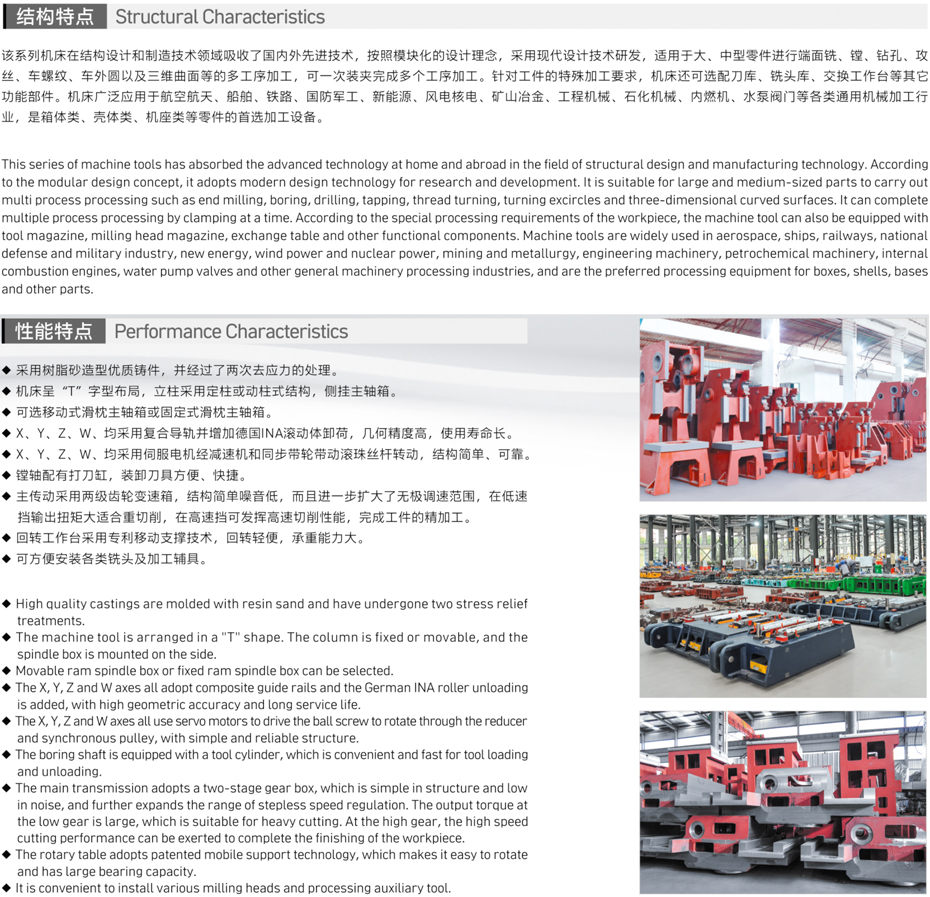 结构特点 Structural Characteristics

该系列机床在结构设计和制造技术领域吸收了国内外先进技术，按照模块化的设计理念，采用现代设计技术研发，适用于大、中型零件进行端面铣、镗、钻孔、攻丝、车螺纹、车外圆以及三维曲面等的多工序加工，可一次装夹完成多个工序加工。针对工件的特殊加工要求，机床还可选配刀库、铣头库、交换工作台等其它功能部件。机床广泛应用于航空航天、船舶、铁路、国防军工、新能源、风电核电、矿山冶金、工程机械、石化机械、内燃机、水泵阀门等各类通用机械加工行业，是箱体类、壳体类、机座类等零件的首选加工设备。

This series of machine tools has absorbed the advanced technology at home and abroad in the field of structural design and manufacturing technology. According to the modular design concept, it adopts modern design technology for research and development. It is suitable for large and medium-sized parts to carry out multi process processing such as end milling, boring, drilling, tapping, thread turning, turning excircles and three-dimensional curved surfaces. It can complete multiple process processing by clamping at a time. According to the special processing requirements of the workpiece, the machine tool can also be equipped with tool magazine, milling head magazine, exchange table and other functional components. Machine tools are widely used in aerospace, ships, railways, national defense and military industry, new energy, wind power and nuclear power, mining and metallurgy, engineering machinery, petrochemical machinery, internal combustion engines, water pump valves and other general machinery processing industries, and are the preferred processing equipment for boxes, shells, bases and other parts.

性能特点 Performance Characteristics

◆ 采用树脂砂造型优质铸件，并经过了两次去应力的处理。
◆ 机床呈“T”字型布局，立柱采用定柱或动柱式结构，侧挂主轴箱。
◆ 可选移动式滑枕主轴箱或固定式滑枕主轴箱。
◆ X、Y、Z、W、均采用复合导轨并增加德国INA滚动体卸荷，几何精度高，使用寿命长。
◆ X、Y、Z、W、均采用伺服电机经减速机和同步带轮带动滚珠丝杆转动，结构简单、可靠。
◆ 镗轴配有打刀缸，装卸刀具方便、快捷。
◆ 主传动采用两级齿轮变速箱，结构简单噪音低，而且进一步扩大了无极调速范围，在低速挡输出扭矩大适合重切削，在高速挡可发挥高速切削性能，完成工件的精加工。
◆ 回转工作台采用专利移动支撑技术，回转轻便，承重能力大。
◆ 可方便安装各类铣头及加工辅具。

◆ High quality castings are molded with resin sand and have undergone two stress relief treatments.
◆ The machine tool is arranged in a "T" shape. The column is fixed or movable, and the spindle box is mounted on the side.
◆ Movable ram spindle box or fixed ram spindle box can be selected.
◆ The X, Y, Z and W axes all adopt composite guide rails and the German INA roller unloading is added, with high geometric accuracy and long service life.
◆ The X, Y, Z and W axes all use servo motors to drive the ball screw to rotate through the reducer and synchronous pulley, with simple and reliable structure.
◆ The boring shaft is equipped with a tool cylinder, which is convenient and fast for tool loading and unloading.
◆ The main transmission adopts a two-stage gear box, which is simple in structure and low in noise, and further expands the range of stepless speed regulation. The output torque at the low gear is large, which is suitable for heavy cutting. At the high gear, the high speed cutting performance can be exerted to complete the finishing of the workpiece.
◆ The rotary table adopts patented mobile support technology, which makes it easy to rotate and has large bearing capacity.
◆ It is convenient to install various milling heads and processing auxiliary tool.